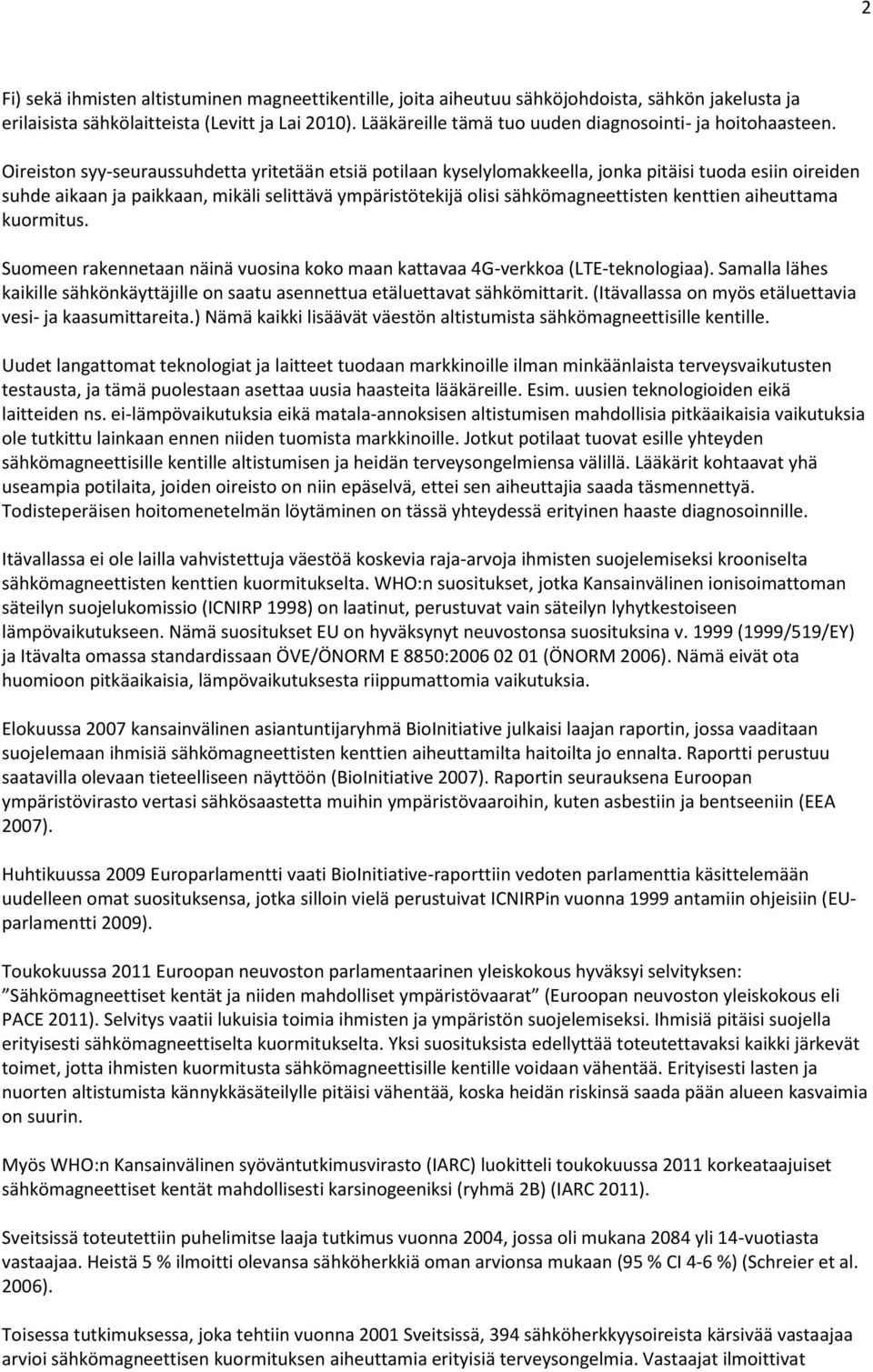 2

Fi) sekä ihmisten altistuminen magneettikentille, joita aiheutuu sähköjohdoista, sähkön jakelusta ja erilaisista sähkölaitteista (Levitt ja Lai 2010). Lääkäreille tämä tuo uuden diagnosointi- ja hoitohaasteen.

Oireiston syy-seuraussuhdetta yritetään etsiä potilaan kyselylomakkeella, jonka pitäisi tuoda esiin oireiden suhde aikaan ja paikkaan, mikäli selittävä ympäristötekijä olisi sähkömagneettisten kenttien aiheuttama kuormitus.

Suomeen rakennetaan näinä vuosina koko maan kattavaa 4G-verkkoa (LTE-teknologiaa). Samalla lähes kaikille sähkönkäyttäjille on saatu asennettua etäluettavat sähkömittarit. (Itävallassa on myös etäluettavia vesi- ja kaasumittareita.) Nämä kaikki lisäävät väestön altistumista sähkömagneettisille kentille.

Uudet langattomat teknologiat ja laitteet tuodaan markkinoille ilman minkäänlaista terveysvaikutusten testausta, ja tämä puolestaan asettaa uusia haasteita lääkäreille. Esim. uusien teknologioiden eikä laitteiden ns. ei-lämpövaikutuksia eikä matala-annoksisen altistumisen mahdollisia pitkäaikaisia vaikutuksia ole tutkittu lainkaan ennen niiden tuomista markkinoille. Jotkut potilaat tuovat esille yhteyden sähkömagneettisille kentille altistumisen ja heidän terveysongelmiensa välillä. Lääkärit kohtaavat yhä useampia potilaita, joiden oireisto on niin epäselvä, ettei sen aiheuttajia saada täsmennettyä. Todisteperäisen hoitomenetelmän löytäminen on tässä yhteydessä erityinen haaste diagnosoinnille.

Itävallassa ei ole lailla vahvistettuja väestöä koskevia raja-arvoja ihmisten suojelemiseksi krooniselta sähkömagneettisten kenttien kuormitukselta. WHO:n suositukset, jotka Kansainvälinen ionisoimattoman säteilyn suojelukomissio (ICNIRP 1998) on laatinut, perustuvat vain säteilyn lyhytkestoiseen lämpövaikutukseen. Nämä suositukset EU on hyväksynyt neuvostonsa suosituksina v. 1999 (1999/519/EY) ja Itävalta omassa standardissaan ÖVE/ÖNORM E 8850:2006 02 01 (ÖNORM 2006). Nämä eivät ota huomioon pitkäaikaisia, lämpövaikutuksesta riippumattomia vaikutuksia.

Elokuussa 2007 kansainvälinen asiantuntijaryhmä BioInitiative julkaisi laajan raportin, jossa vaaditaan suojelemaan ihmisiä sähkömagneettisten kenttien aiheuttamilta haitoilta jo ennalta. Raportti perustuu saatavilla olevaan tieteelliseen näyttöön (BioInitiative 2007). Raportin seurauksena Euroopan ympäristövirasto vertasi sähkösaastetta muihin ympäristövaaroihin, kuten asbestiin ja bentseeniin (EEA 2007).

Huhtikuussa 2009 Europarlamentti vaati BioInitiative-raporttiin vedoten parlamenttia käsittelemään uudelleen omat suosituksensa, jotka silloin vielä perustuivat ICNIRPin vuonna 1999 antamiin ohjeisiin (EU-parlamentti 2009).

Toukokuussa 2011 Euroopan neuvoston parlamentaarinen yleiskokous hyväksyi selvityksen: ”Sähkömagneettiset kentät ja niiden mahdolliset ympäristövaarat” (Euroopan neuvoston yleiskokous eli PACE 2011). Selvitys vaatii lukuisia toimia ihmisten ja ympäristön suojelemiseksi. Ihmisiä pitäisi suojella erityisesti sähkömagneettiselta kuormitukselta. Yksi suosituksista edellyttää toteutettavaksi kaikki järkevät toimet, jotta ihmisten kuormitusta sähkömagneettisille kentille voidaan vähentää. Erityisesti lasten ja nuorten altistumista kännykkäsäteilylle pitäisi vähentää, koska heidän riskinsä saada pään alueen kasvaimia on suurin.

Myös WHO:n Kansainvälinen syöväntutkimusvirasto (IARC) luokitteli toukokuussa 2011 korkeataajuiset sähkömagneettiset kentät mahdollisesti karsinogeeniksi (ryhmä 2B) (IARC 2011).

Sveitsissä toteutettiin puhelimitse laaja tutkimus vuonna 2004, jossa oli mukana 2084 yli 14-vuotiasta vastaajaa. Heistä 5 % ilmoitti olevansa sähköherkkiä oman arvionsa mukaan (95 % CI 4-6 %) (Schreier et al. 2006).

Toisessa tutkimuksessa, joka tehtiin vuonna 2001 Sveitsissä, 394 sähköherkkyysoireista kärsivää vastaajaa arvioi sähkömagneettisen kuormituksen aiheuttamia erityisiä terveysongelmia. Vastaajat ilmoittivat